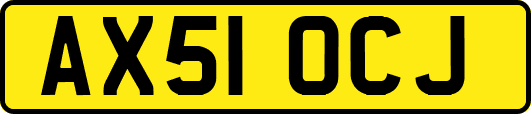 AX51 OCJ